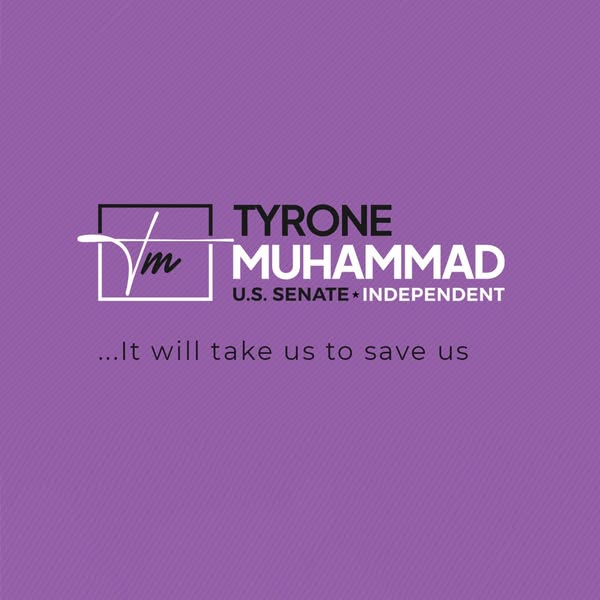 Tm

TYRONE
MUHAMMAD
U.S. SENATE ★ INDEPENDENT

...It will take us to save us